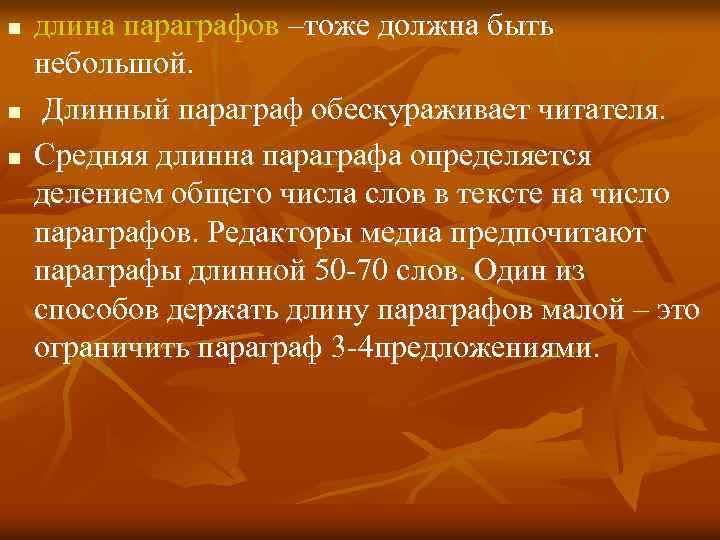 ▪ длина параграфов –тоже должна быть небольшой.

▪ Длинный параграф обескураживает читателя.

▪ Средняя длинна параграфа определяется делением общего числа слов в тексте на число параграфов. Редакторы медиа предпочитают параграфы длинной 50-70 слов. Один из способов держать длину параграфов малой – это ограничить параграф 3-4предложениями.